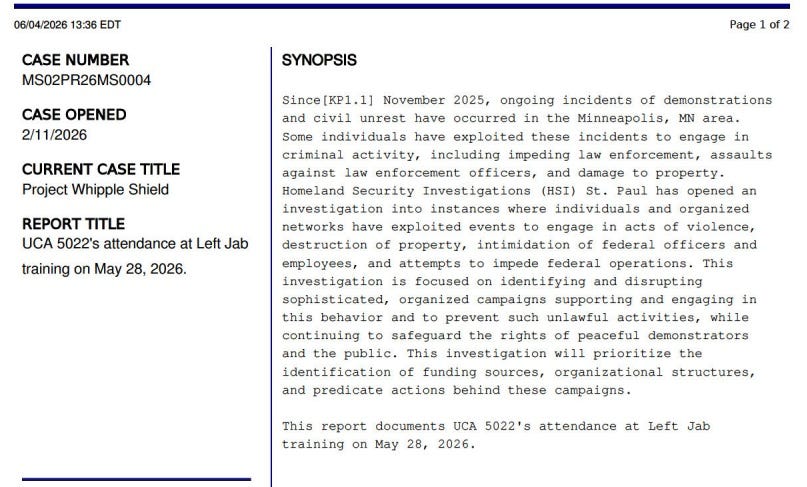 06/04/2026 13:36 EDT

Page 1 of 2

CASE NUMBER
MS02PR26MS0004

CASE OPENED
2/11/2026

CURRENT CASE TITLE
Project Whipple Shield

REPORT TITLE
UCA 5022's attendance at Left Jab training on May 28, 2026.

SYNOPSIS

Since[KP1.1] November 2025, ongoing incidents of demonstrations and civil unrest have occurred in the Minneapolis, MN area. Some individuals have exploited these incidents to engage in criminal activity, including impeding law enforcement, assaults against law enforcement officers, and damage to property. Homeland Security Investigations (HSI) St. Paul has opened an investigation into instances where individuals and organized networks have exploited events to engage in acts of violence, destruction of property, intimidation of federal officers and employees, and attempts to impede federal operations. This investigation is focused on identifying and disrupting sophisticated, organized campaigns supporting and engaging in this behavior and to prevent such unlawful activities, while continuing to safeguard the rights of peaceful demonstrators and the public. This investigation will prioritize the identification of funding sources, organizational structures, and predicate actions behind these campaigns.

This report documents UCA 5022's attendance at Left Jab training on May 28, 2026.